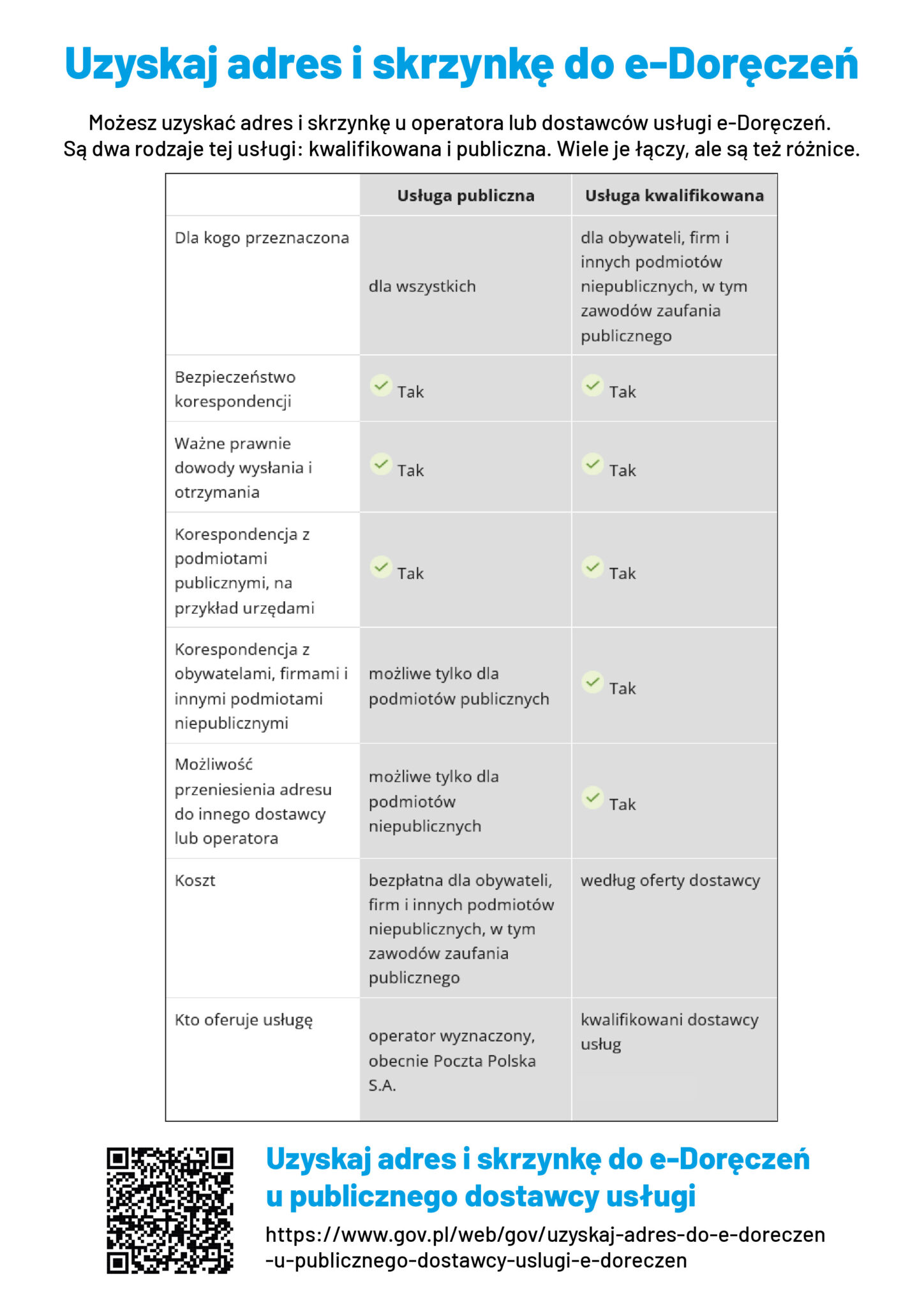 Uzyskaj adres i skrzynkę do e-Doręczeń

Możesz uzyskać adres i skrzynkę u operatora lub dostawców usługi e-Doręczeń. Są dwa rodzaje tej usługi: kwalifikowana i publiczna. Wiele je łączy, ale są też różnice.

| | Usługa publiczna | Usługa kwalifikowana |
|---|---|---|
| Dla kogo przeznaczona | dla wszystkich | dla obywateli, firm i innych podmiotów niepublicznych, w tym zawodów zaufania publicznego |
| Bezpieczeństwo korespondencji | Tak | Tak |
| Ważne prawnie dowody wysłania i otrzymania | Tak | Tak |
| Korespondencja z podmiotami publicznymi, na przykład urzędami | Tak | Tak |
| Korespondencja z obywatelami, firmami i innymi podmiotami niepublicznymi | możliwe tylko dla podmiotów publicznych | Tak |
| Możliwość przeniesienia adresu do innego dostawcy lub operatora | możliwe tylko dla podmiotów niepublicznych | Tak |
| Koszt | bezpłatna dla obywateli, firm i innych podmiotów niepublicznych, w tym zawodów zaufania publicznego | według oferty dostawcy |
| Kto oferuje usługę | operator wyznaczony, obecnie Poczta Polska S.A. | kwalifikowani dostawcy usług |

Uzyskaj adres i skrzynkę do e-Doręczeń u publicznego dostawcy usługi

https://www.gov.pl/web/gov/uzyskaj-adres-do-e-doreczen-u-publicznego-dostawcy-uslugi-e-doreczen